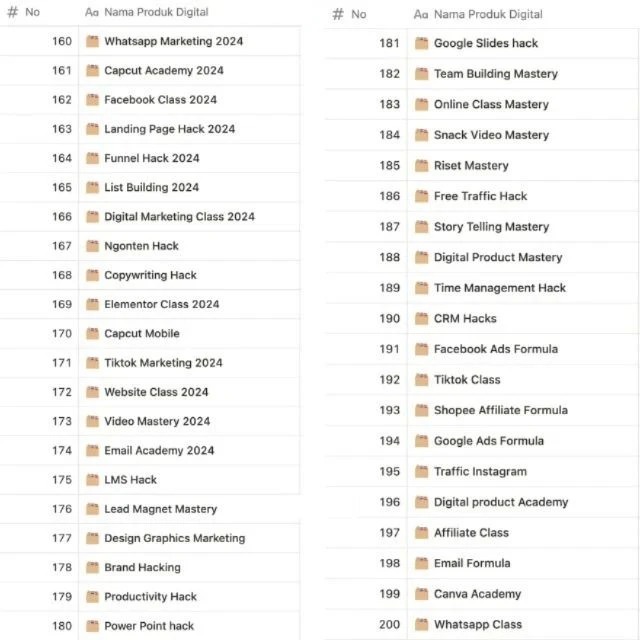 | # No | Aa Nama Produk Digital |
|---|---|
| 160 | Whatsapp Marketing 2024 |
| 161 | Capcut Academy 2024 |
| 162 | Facebook Class 2024 |
| 163 | Landing Page Hack 2024 |
| 164 | Funnel Hack 2024 |
| 165 | List Building 2024 |
| 166 | Digital Marketing Class 2024 |
| 167 | Ngonten Hack |
| 168 | Copywriting Hack |
| 169 | Elementor Class 2024 |
| 170 | Capcut Mobile |
| 171 | Tiktok Marketing 2024 |
| 172 | Website Class 2024 |
| 173 | Video Mastery 2024 |
| 174 | Email Academy 2024 |
| 175 | LMS Hack |
| 176 | Lead Magnet Mastery |
| 177 | Design Graphics Marketing |
| 178 | Brand Hacking |
| 179 | Productivity Hack |
| 180 | Power Point hack |

| # No | Aa Nama Produk Digital |
|---|---|
| 181 | Google Slides hack |
| 182 | Team Building Mastery |
| 183 | Online Class Mastery |
| 184 | Snack Video Mastery |
| 185 | Riset Mastery |
| 186 | Free Traffic Hack |
| 187 | Story Telling Mastery |
| 188 | Digital Product Mastery |
| 189 | Time Management Hack |
| 190 | CRM Hacks |
| 191 | Facebook Ads Formula |
| 192 | Tiktok Class |
| 193 | Shopee Affiliate Formula |
| 194 | Google Ads Formula |
| 195 | Traffic Instagram |
| 196 | Digital product Academy |
| 197 | Affiliate Class |
| 198 | Email Formula |
| 199 | Canva Academy |
| 200 | Whatsapp Class |